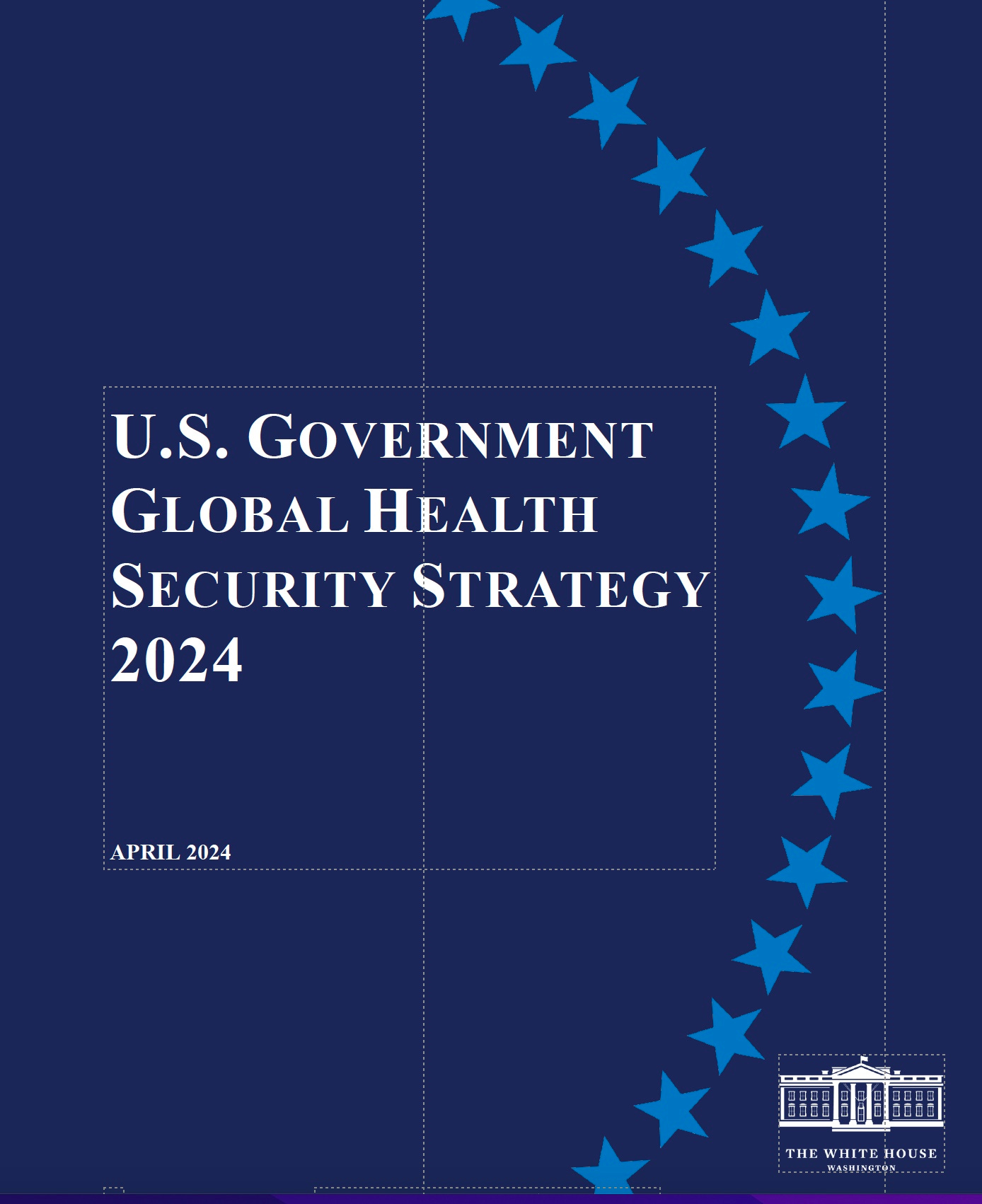 U.S. GOVERNMENT GLOBAL HEALTH SECURITY STRATEGY 2024

APRIL 2024

THE WHITE HOUSE
WASHINGTON